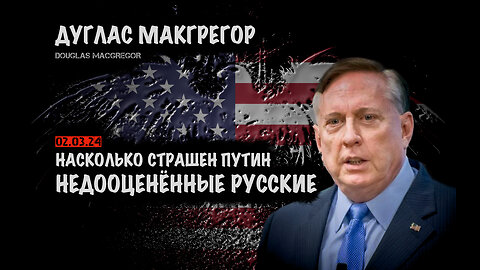 ДУГЛАС МАКГРЕГОР
DOUGLAS MACGREGOR

02.03.24
НАСКОЛЬКО СТРАШЕН ПУТИН
НЕДООЦЕНЁННЫЕ РУССКИЕ